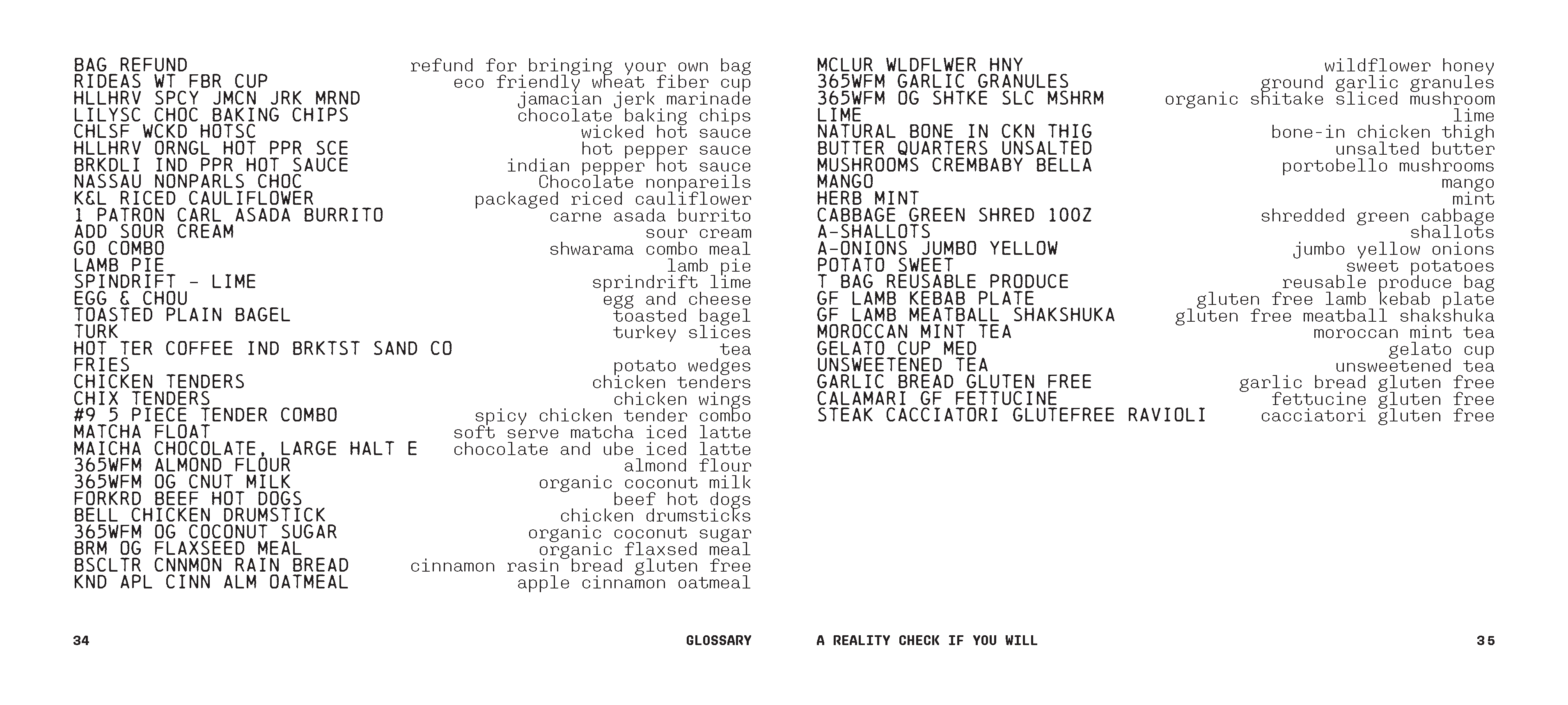 | | |
|---|---|
| BAG REFUND | refund for bringing your own bag |
| RIDEAS WT FBR CUP | eco friendly wheat fiber cup |
| HLLHRV SPCY JMCN JRK MRND | jamacian jerk marinade |
| LILYSC CHOC BAKING CHIPS | chocolate baking chips |
| CHLSF WCKD HOTSC | wicked hot sauce |
| HLLHRV ORNGL HOT PPR SCE | hot pepper sauce |
| BRKDLI IND PPR HOT SAUCE | indian pepper hot sauce |
| NASSAU NONPARLS CHOC | Chocolate nonpareils |
| K&L RICED CAULIFLOWER | packaged riced cauliflower |
| 1 PATRON CARL ASADA BURRITO | carne asada burrito |
| ADD SOUR CREAM | sour cream |
| GO COMBO | shwarama combo meal |
| LAMB PIE | lamb pie |
| SPINDRIFT - LIME | sprindrift lime |
| EGG & CHOU | egg and cheese |
| TOASTED PLAIN BAGEL | toasted bagel |
| TURK | turkey slices |
| HOT TER COFFEE IND BRKTST SAND CO | tea |
| FRIES | potato wedges |
| CHICKEN TENDERS | chicken tenders |
| CHIX TENDERS | chicken wings |
| #9 5 PIECE TENDER COMBO | spicy chicken tender combo |
| MATCHA FLOAT | soft serve matcha iced latte |
| MAICHA CHOCOLATE, LARGE HALT E | chocolate and ube iced latte |
| 365WFM ALMOND FLOUR | almond flour |
| 365WFM OG CNUT MILK | organic coconut milk |
| FORKRD BEEF HOT DOGS | beef hot dogs |
| BELL CHICKEN DRUMSTICK | chicken drumsticks |
| 365WFM OG COCONUT SUGAR | organic coconut sugar |
| BRM OG FLAXSEED MEAL | organic flaxsed meal |
| BSCLTR CNNMON RAIN BREAD | cinnamon rasin bread gluten free |
| KND APL CINN ALM OATMEAL | apple cinnamon oatmeal |

34 GLOSSARY

| | |
|---|---|
| MCLUR WLDFLWER HNY | wildflower honey |
| 365WFM GARLIC GRANULES | ground garlic granules |
| 365WFM OG SHTKE SLC MSHRM | organic shitake sliced mushroom |
| LIME | lime |
| NATURAL BONE IN CKN THIG | bone-in chicken thigh |
| BUTTER QUARTERS UNSALTED | unsalted butter |
| MUSHROOMS CREMBABY BELLA | portobello mushrooms |
| MANGO | mango |
| HERB MINT | mint |
| CABBAGE GREEN SHRED 10OZ | shredded green cabbage |
| A-SHALLOTS | shallots |
| A-ONIONS JUMBO YELLOW | jumbo yellow onions |
| POTATO SWEET | sweet potatoes |
| T BAG REUSABLE PRODUCE | reusable produce bag |
| GF LAMB KEBAB PLATE | gluten free lamb kebab plate |
| GF LAMB MEATBALL SHAKSHUKA | gluten free meatball shakshuka |
| MOROCCAN MINT TEA | moroccan mint tea |
| GELATO CUP MED | gelato cup |
| UNSWEETENED TEA | unsweetened tea |
| GARLIC BREAD GLUTEN FREE | garlic bread gluten free |
| CALAMARI GF FETTUCINE | fettucine gluten free |
| STEAK CACCIATORI GLUTEFREE RAVIOLI | cacciatori gluten free |

A REALITY CHECK IF YOU WILL 35